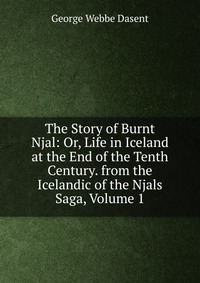 George Webbe Dasent

The Story of Burnt Njal: Or, Life in Iceland at the End of the Tenth Century. from the Icelandic of the Njals Saga, Volume 1